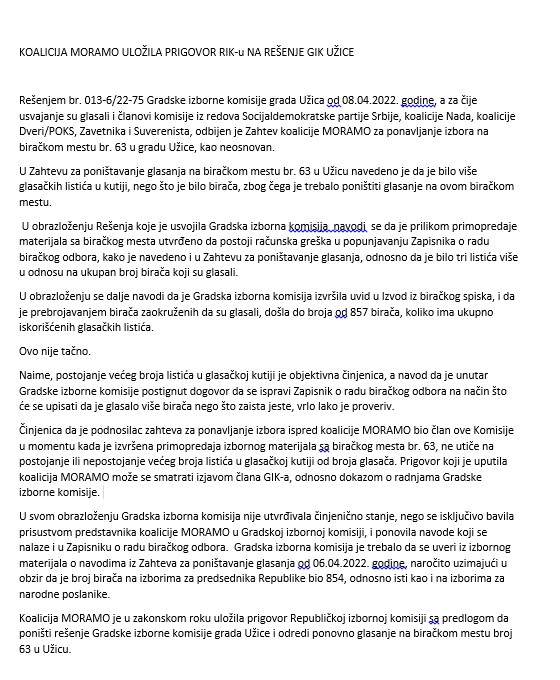 KOALICIJA MORAMO ULOŽILA PRIGOVOR RIK-u NA REŠENJE GIK UŽICE

Rešenjem br. 013-6/22-75 Gradske izborne komisije grada Užica od 08.04.2022. godine, a za čije usvajanje su glasali i članovi komisije iz redova Socijaldemokratske partije Srbije, koalicije Nada, koalicije Dveri/POKS, Zavetnika i Suverenista, odbijen je Zahtev koalicije MORAMO za ponavljanje izbora na biračkom mestu br. 63 u gradu Užice, kao neosnovan.

U Zahtevu za poništavanje glasanja na biračkom mestu br. 63 u Užicu navedeno je da je bilo više glasačkih listića u kutiji, nego što je bilo birača, zbog čega je trebalo poništiti glasanje na ovom biračkom mestu.

U obrazloženju Rešenja koje je usvojila Gradska izborna komisija, navodi se da je prilikom primopredaje materijala sa biračkog mesta utvrđeno da postoji računska greška u popunjavanju Zapisnika o radu biračkog odbora, kako je navedeno i u Zahtevu za poništavanje glasanja, odnosno da je bilo tri listića više u odnosu na ukupan broj birača koji su glasali.

U obrazloženju se dalje navodi da je Gradska izborna komisija izvršila uvid u Izvod iz biračkog spiska, i da je prebrojavanjem birača zaokruženih da su glasali, došla do broja od 857 birača, koliko ima ukupno iskorišćenih glasačkih listića.

Ovo nije tačno.

Naime, postojanje većeg broja listića u glasačkoj kutiji je objektivna činjenica, a navod da je unutar Gradske izborne komisije postignut dogovor da se ispravi Zapisnik o radu biračkog odbora na način što će se upisati da je glasalo više birača nego što zaista jeste, vrlo lako je proveriv.

Činjenica da je podnosilac zahteva za ponavljanje izbora ispred koalicije MORAMO bio član ove Komisije u momentu kada je izvršena primopredaja izbornog materijala sa biračkog mesta br. 63, ne utiče na postojanje ili nepostojanje većeg broja listića u glasačkoj kutiji od broja glasača. Prigovor koji je uputila koalicija MORAMO može se smatrati izjavom člana GIK-a, odnosno dokazom o radnjama Gradske izborne komisije.

U svom obrazloženju Gradska izborna komisija nije utvrđivala činjenično stanje, nego se isključivo bavila prisustvom predstavnika koalicije MORAMO u Gradskoj izbornoj komisiji, i ponovila navode koji se nalaze i u Zapisniku o radu biračkog odbora. Gradska izborna komisija je trebalo da se uveri iz izbornog materijala o navodima iz Zahteva za poništavanje glasanja od 06.04.2022. godine, naročito uzimajući u obzir da je broj birača na izborima za predsednika Republike bio 854, odnosno isti kao i na izborima za narodne poslanike.

Koalicija MORAMO je u zakonskom roku uložila prigovor Republičkoj izbornoj komisiji sa predlogom da poništi rešenje Gradske izborne komisije grada Užice i odredi ponovno glasanje na biračkom mestu broj 63 u Užicu.